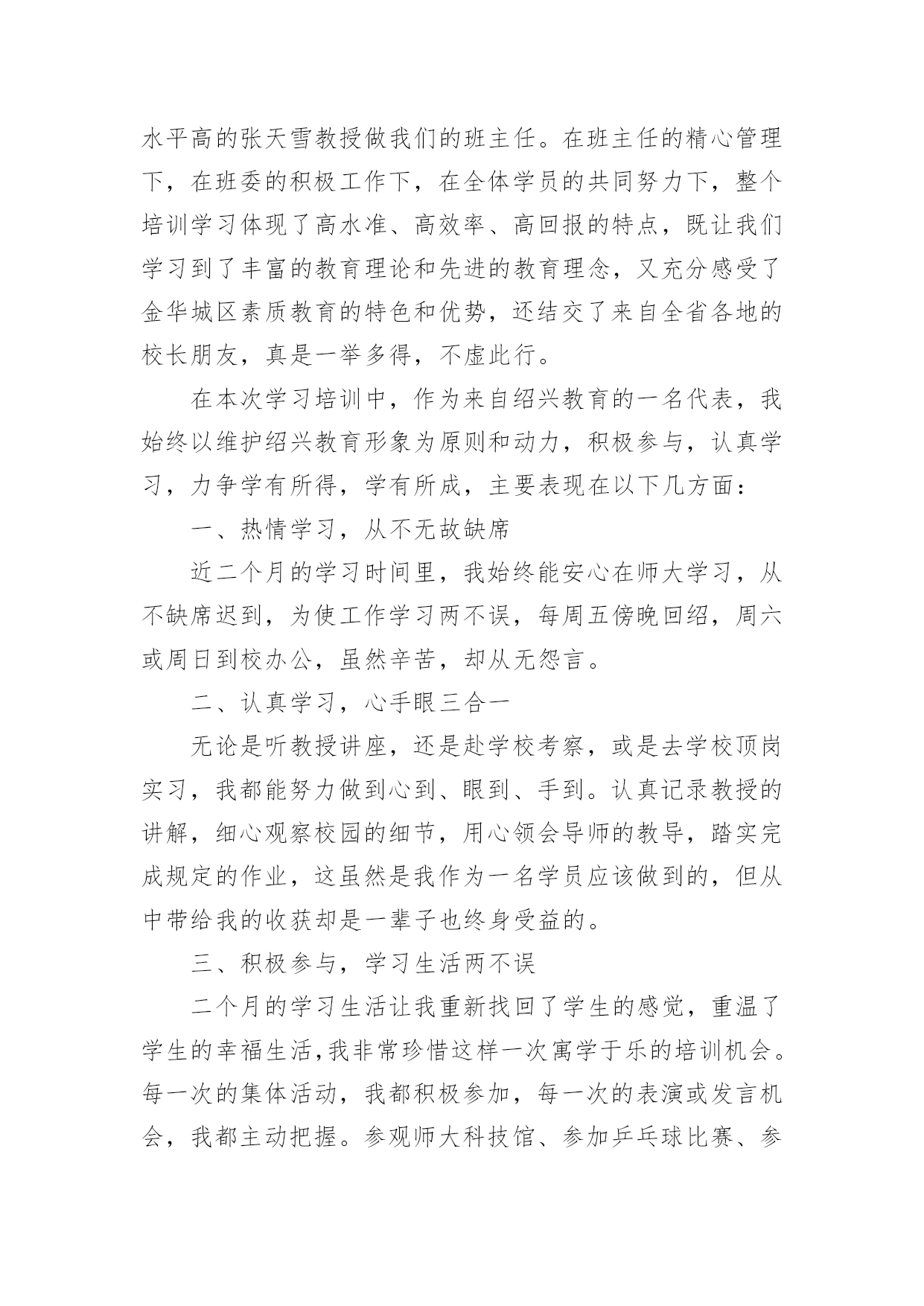 水平高的张天雪教授做我们的班主任。在班主任的精心管理下，在班委的积极工作下，在全体学员的共同努力下，整个培训学习体现了高水准、高效率、高回报的特点，既让我们学习到了丰富的教育理论和先进的教育理念，又充分感受了金华城区素质教育的特色和优势，还结交了来自全省各地的校长朋友，真是一举多得，不虚此行。

在本次学习培训中，作为来自绍兴教育的一名代表，我始终以维护绍兴教育形象为原则和动力，积极参与，认真学习，力争学有所得，学有所成，主要表现在以下几方面：

一、热情学习，从不无故缺席

近二个月的学习时间里，我始终能安心在师大学习，从不缺席迟到，为使工作学习两不误，每周五傍晚回绍，周六或周日到校办公，虽然辛苦，却从无怨言。

二、认真学习，心手眼三合一

无论是听教授讲座，还是赴学校考察，或是去学校顶岗实习，我都能努力做到心到、眼到、手到。认真记录教授的讲解，细心观察校园的细节，用心领会导师的教导，踏实完成规定的作业，这虽然是我作为一名学员应该做到的，但从中带给我的收获却是一辈子也终身受益的。

三、积极参与，学习生活两不误

二个月的学习生活让我重新找回了学生的感觉，重温了学生的幸福生活，我非常珍惜这样一次寓学于乐的培训机会。每一次的集体活动，我都积极参加，每一次的表演或发言机会，我都主动把握。参观师大科技馆、参加乒乓球比赛、参